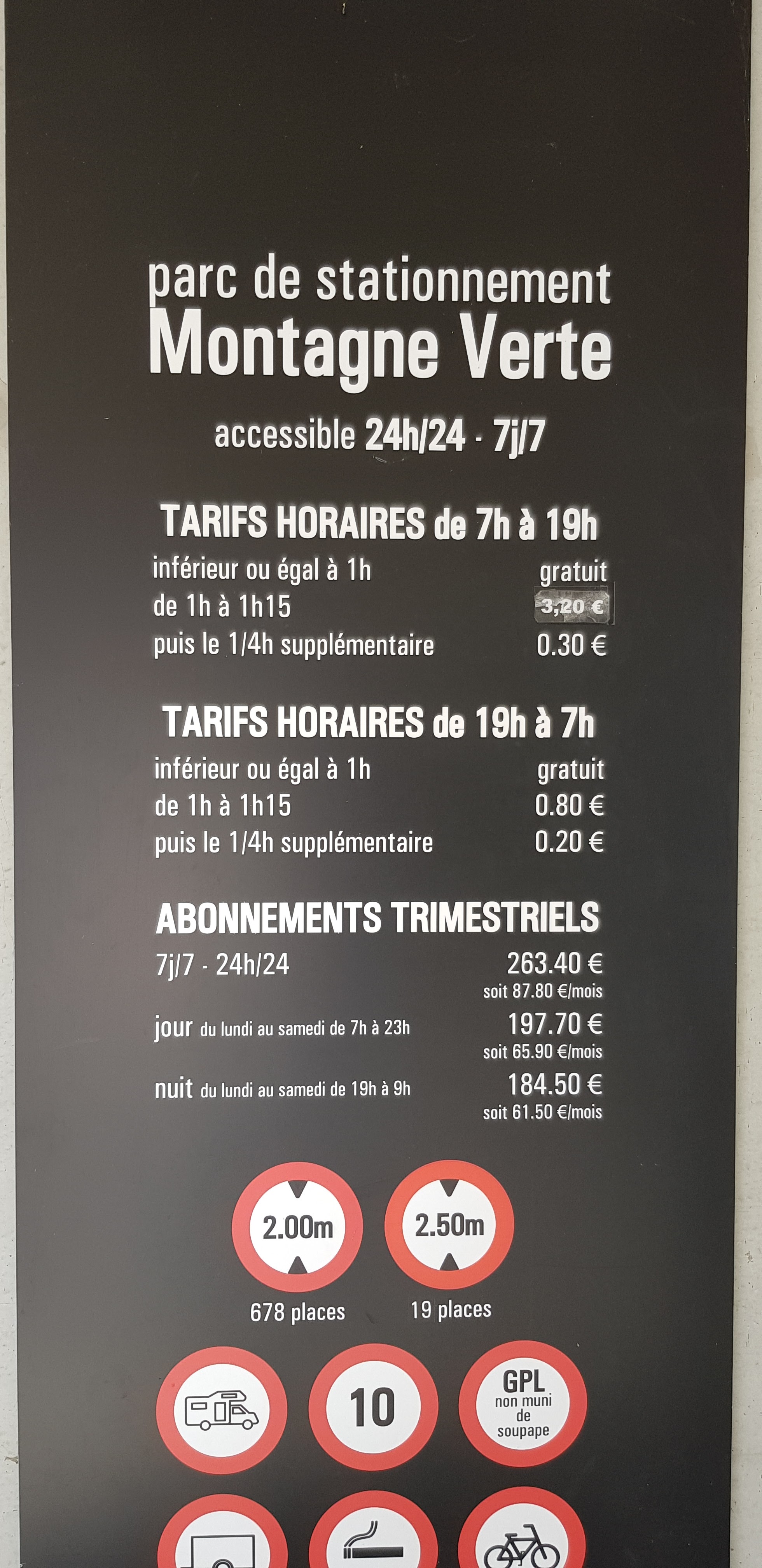 parc de stationnement
Montagne Verte

accessible 24h/24 - 7j/7

TARIFS HORAIRES de 7h à 19h
inférieur ou égal à 1h gratuit
de 1h à 1h15 3,20 €
puis le 1/4h supplémentaire 0.30 €

TARIFS HORAIRES de 19h à 7h
inférieur ou égal à 1h gratuit
de 1h à 1h15 0.80 €
puis le 1/4h supplémentaire 0.20 €

ABONNEMENTS TRIMESTRIELS
7j/7 - 24h/24 263.40 €
soit 87.80 €/mois
jour du lundi au samedi de 7h à 23h 197.70 €
soit 65.90 €/mois
nuit du lundi au samedi de 19h à 9h 184.50 €
soit 61.50 €/mois

2.00m
678 places
2.50m
19 places

10
GPL
non muni
de
soupape